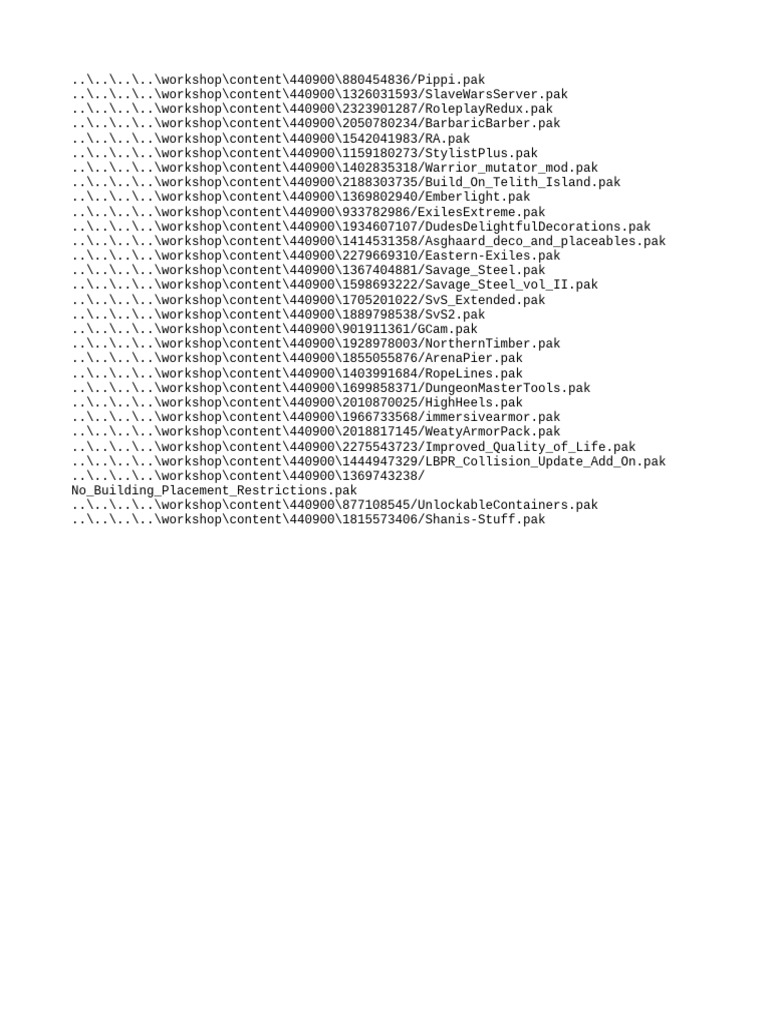 ..\..\..\..\workshop\content\440900\880454836/Pippi.pak
..\..\..\..\workshop\content\440900\1326031593/SlaveWarsServer.pak
..\..\..\..\workshop\content\440900\2323901287/RoleplayRedux.pak
..\..\..\..\workshop\content\440900\2050780234/BarbaricBarber.pak
..\..\..\..\workshop\content\440900\1542041983/RA.pak
..\..\..\..\workshop\content\440900\1159180273/StylistPlus.pak
..\..\..\..\workshop\content\440900\1402835318/Warrior_mutator_mod.pak
..\..\..\..\workshop\content\440900\2188303735/Build_On_Telith_Island.pak
..\..\..\..\workshop\content\440900\1369802940/Emberlight.pak
..\..\..\..\workshop\content\440900\933782986/ExilesExtreme.pak
..\..\..\..\workshop\content\440900\1934607107/DudesDelightfulDecorations.pak
..\..\..\..\workshop\content\440900\1414531358/Asghaard_deco_and_placeables.pak
..\..\..\..\workshop\content\440900\2279669310/Eastern-Exiles.pak
..\..\..\..\workshop\content\440900\1367404881/Savage_Steel.pak
..\..\..\..\workshop\content\440900\1598693222/Savage_Steel_vol_II.pak
..\..\..\..\workshop\content\440900\1705201022/SvS_Extended.pak
..\..\..\..\workshop\content\440900\1889798538/SvS2.pak
..\..\..\..\workshop\content\440900\901911361/GCam.pak
..\..\..\..\workshop\content\440900\1928978003/NorthernTimber.pak
..\..\..\..\workshop\content\440900\1855055876/ArenaPier.pak
..\..\..\..\workshop\content\440900\1403991684/RopeLines.pak
..\..\..\..\workshop\content\440900\1699858371/DungeonMasterTools.pak
..\..\..\..\workshop\content\440900\2010870025/HighHeels.pak
..\..\..\..\workshop\content\440900\1966733568/immersivearmor.pak
..\..\..\..\workshop\content\440900\2018817145/WeatyArmorPack.pak
..\..\..\..\workshop\content\440900\2275543723/Improved_Quality_of_Life.pak
..\..\..\..\workshop\content\440900\1444947329/LBPR_Collision_Update_Add_On.pak
..\..\..\..\workshop\content\440900\1369743238/
No_Building_Placement_Restrictions.pak
..\..\..\..\workshop\content\440900\877108545/UnlockableContainers.pak
..\..\..\..\workshop\content\440900\1815573406/Shanis-Stuff.pak